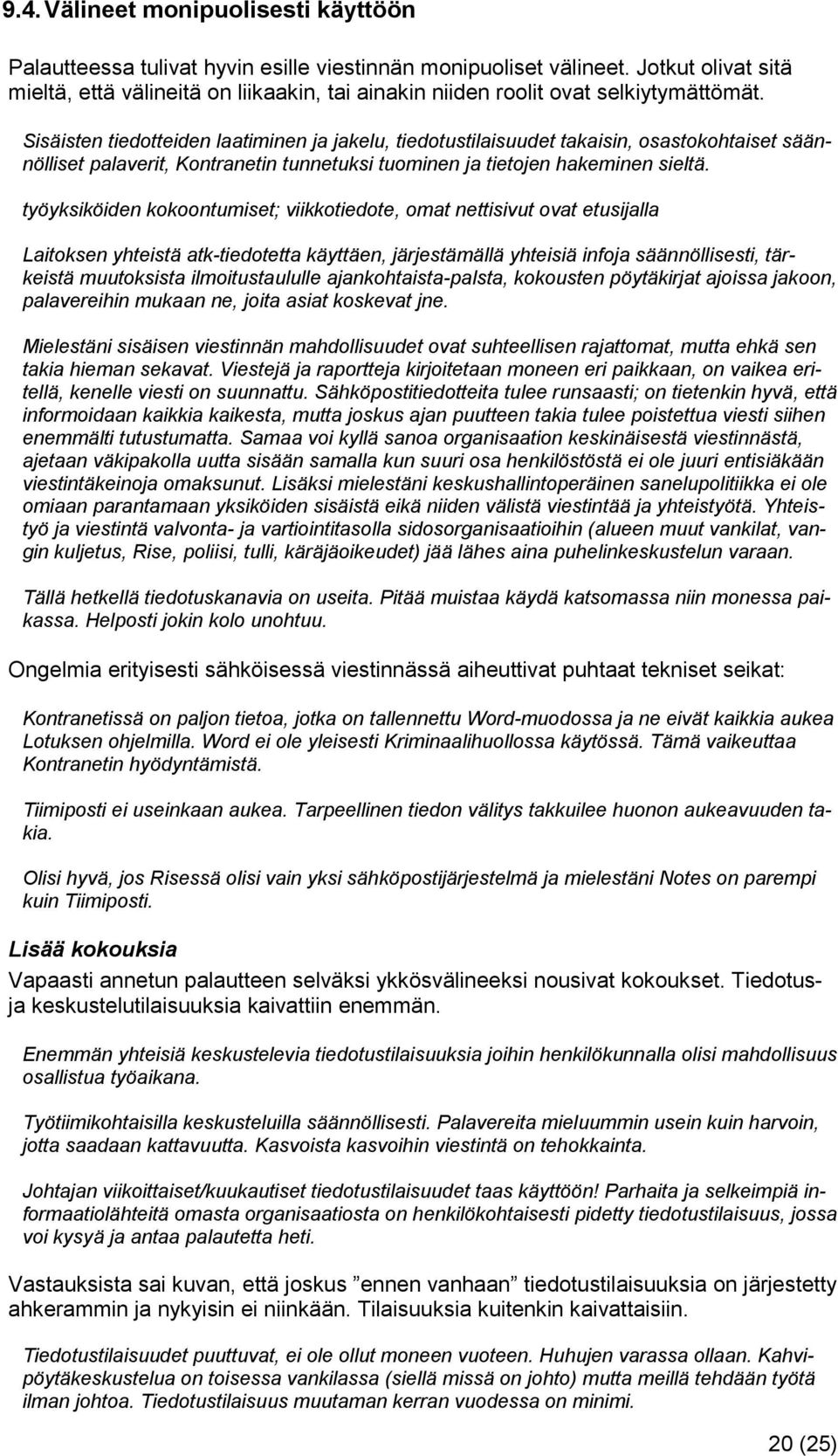 9.4. Välineet monipuolisesti käyttöön

Palautteessa tulivat hyvin esille viestinnän monipuoliset välineet. Jotkut olivat sitä mieltä, että välineitä on liikaakin, tai ainakin niiden roolit ovat selkiytymättömät.

Sisäisten tiedotteiden laatiminen ja jakelu, tiedotustilaisuudet takaisin, osastokohtaiset säännölliset palaverit, Kontranetin tunnetuksi tuominen ja tietojen hakeminen sieltä.

työyksiköiden kokoontumiset; viikkotiedote, omat nettisivut ovat etusijalla

Laitoksen yhteistä atk-tiedotetta käyttäen, järjestämällä yhteisiä infoja säännöllisesti, tärkeistä muutoksista ilmoitustaululle ajankohtaista-palsta, kokousten pöytäkirjat ajoissa jakoon, palavereihin mukaan ne, joita asiat koskevat jne.

Mielestäni sisäisen viestinnän mahdollisuudet ovat suhteellisen rajattomat, mutta ehkä sen takia hieman sekavat. Viestejä ja raportteja kirjoitetaan moneen eri paikkaan, on vaikea eritellä, kenelle viesti on suunnattu. Sähköpostitiedotteita tulee runsaasti; on tietenkin hyvä, että informoidaan kaikkia kaikesta, mutta joskus ajan puutteen takia tulee poistettua viesti siihen enemmälti tutustumatta. Samaa voi kyllä sanoa organisaation keskinäisestä viestinnästä, ajetaan väkipakolla uutta sisään samalla kun suuri osa henkilöstöstä ei ole juuri entisiäkään viestintäkeinoja omaksunut. Lisäksi mielestäni keskushallintoperäinen sanelupolitiikka ei ole omiaan parantamaan yksiköiden sisäistä eikä niiden välistä viestintää ja yhteistyötä. Yhteistyö ja viestintä valvonta- ja vartiointitasolla sidosorganisaatioihin (alueen muut vankilat, vangin kuljetus, Rise, poliisi, tulli, käräjäoikeudet) jää lähes aina puhelinkeskustelun varaan.

Tällä hetkellä tiedotuskanavia on useita. Pitää muistaa käydä katsomassa niin monessa paikassa. Helposti jokin kolo unohtuu.

Ongelmia erityisesti sähköisessä viestinnässä aiheuttivat puhtaat tekniset seikat:

Kontranetissä on paljon tietoa, jotka on tallennettu Word-muodossa ja ne eivät kaikkia aukea Lotuksen ohjelmilla. Word ei ole yleisesti Kriminaalihuollossa käytössä. Tämä vaikeuttaa Kontranetin hyödyntämistä.

Tiimiposti ei useinkaan aukea. Tarpeellinen tiedon välitys takkuilee huonon aukeavuuden takia.

Olisi hyvä, jos Risessä olisi vain yksi sähköpostijärjestelmä ja mielestäni Notes on parempi kuin Tiimiposti.

Lisää kokouksia

Vapaasti annetun palautteen selväksi ykkösvälineeksi nousivat kokoukset. Tiedotus- ja keskustelutilaisuuksia kaivattiin enemmän.

Enemmän yhteisiä keskustelevia tiedotustilaisuuksia joihin henkilökunnalla olisi mahdollisuus osallistua työaikana.

Työtiimikohtaisilla keskusteluilla säännöllisesti. Palavereita mieluummin usein kuin harvoin, jotta saadaan kattavuutta. Kasvoista kasvoihin viestintä on tehokkainta.

Johtajan viikoittaiset/kuukautiset tiedotustilaisuudet taas käyttöön! Parhaita ja selkeimpiä informaatiolähteitä omasta organisaatiosta on henkilökohtaisesti pidetty tiedotustilaisuus, jossa voi kysyä ja antaa palautetta heti.

Vastauksista sai kuvan, että joskus ”ennen vanhaan” tiedotustilaisuuksia on järjestetty ahkerammin ja nykyisin ei niinkään. Tilaisuuksia kuitenkin kaivattaisiin.

Tiedotustilaisuudet puuttuvat, ei ole ollut moneen vuoteen. Huhujen varassa ollaan. Kahvipöytäkeskustelua on toisessa vankilassa (siellä missä on johto) mutta meillä tehdään työtä ilman johtoa. Tiedotustilaisuus muutaman kerran vuodessa on minimi.

20 (25)